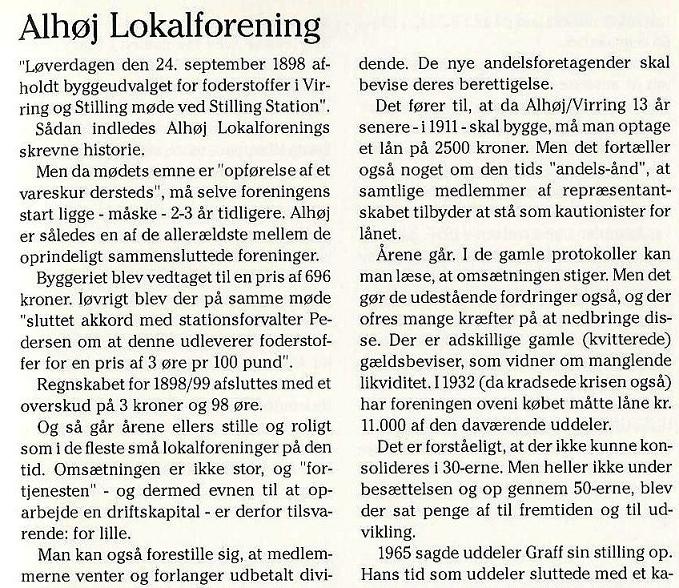 Alhøj Lokalforening

"Løverdagen den 24. september 1898 afholdt byggeudvalget for foderstoffer i Virring og Stilling møde ved Stilling Station".

Sådan indledes Alhøj Lokalforenings skrevne historie.

Men da mødets emne er "opførelse af et vareskur dersteds", må selve foreningens start ligge - måske - 2-3 år tidligere. Alhøj er således en af de allerældste mellem de oprindeligt sammensluttede foreninger.

Byggeriet blev vedtaget til en pris af 696 kroner. Iøvrigt blev der på samme møde "sluttet akkord med stationsforvalter Pedersen om at denne udleverer foderstoffer for en pris af 3 øre pr 100 pund".

Regnskabet for 1898/99 afsluttes med et overskud på 3 kroner og 98 øre.

Og så går årene ellers stille og roligt som i de fleste små lokalforeninger på den tid. Omsætningen er ikke stor, og "fortjenesten" - og dermed evnen til at oparbejde en driftskapital - er derfor tilsvarende: for lille.

Man kan også forestille sig, at medlemmerne venter og forlanger udbetalt dividende. De nye andelsforetagender skal bevise deres berettigelse.

Det fører til, at da Alhøj/Virring 13 år senere - i 1911 - skal bygge, må man optage et lån på 2500 kroner. Men det fortæller også noget om den tids "andels-ånd", at samtlige medlemmer af repræsentantskabet tilbyder at stå som kautionister for lånet.

Årene går. I de gamle protokoller kan man læse, at omsætningen stiger. Men det gør de udestående fordringer også, og der ofres mange kræfter på at nedbringe disse. Der er adskillige gamle (kvitterede) gældsbeviser, som vidner om manglende likviditet. I 1932 (da kradsede krisen også) har foreningen oveni købet måtte låne kr. 11.000 af den daværende uddeler.

Det er forståeligt, at der ikke kunne konsolideres i 30-erne. Men heller ikke under besættelsen og op gennem 50-erne, blev der sat penge af til fremtiden og til udvikling.

1965 sagde uddeler Graff sin stilling op. Hans tid som uddeler sluttede med et ka-